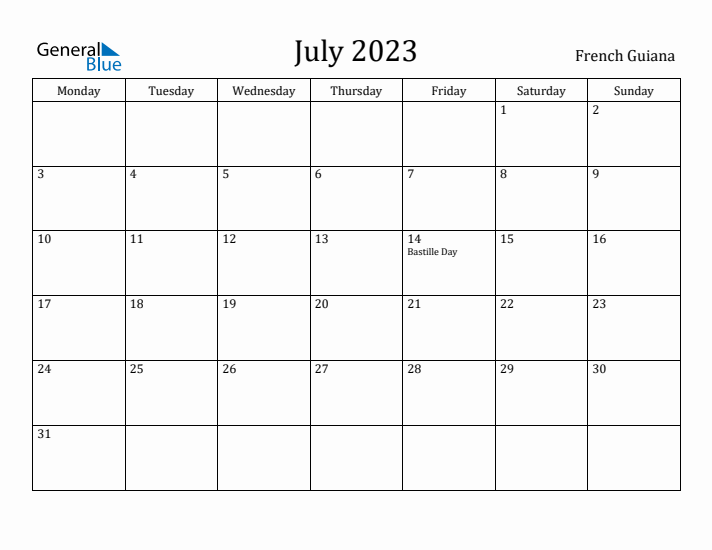 General Blue

July 2023

French Guiana

| Monday | Tuesday | Wednesday | Thursday | Friday | Saturday | Sunday |
|---|---|---|---|---|---|---|
| | | | | | 1 | 2 |
| 3 | 4 | 5 | 6 | 7 | 8 | 9 |
| 10 | 11 | 12 | 13 | 14 Bastille Day | 15 | 16 |
| 17 | 18 | 19 | 20 | 21 | 22 | 23 |
| 24 | 25 | 26 | 27 | 28 | 29 | 30 |
| 31 | | | | | | |